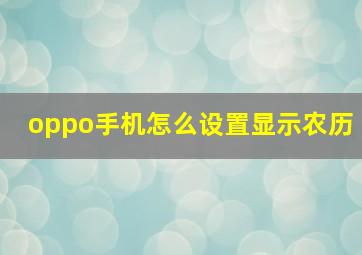 oppo手机怎么设置显示农历